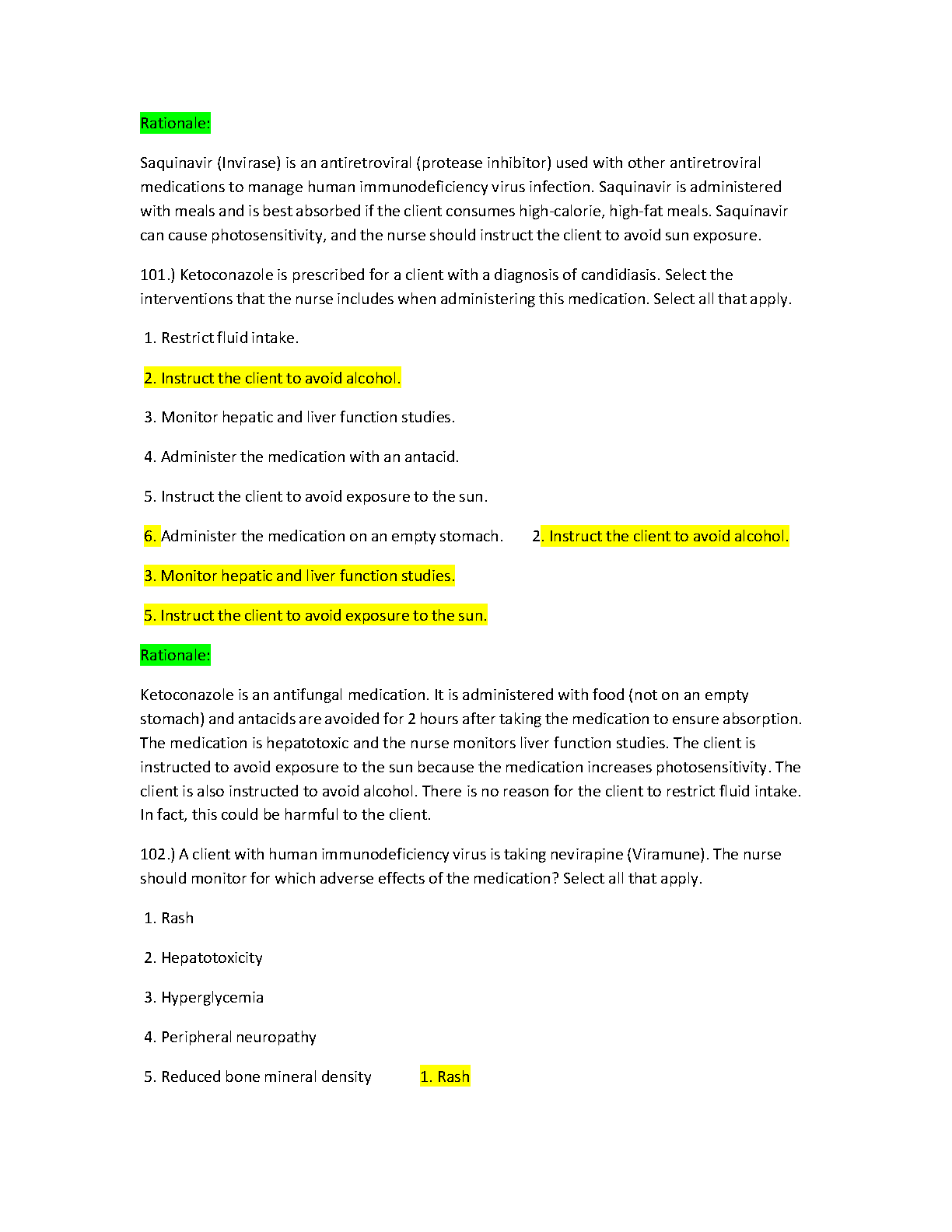 Rationale:

Saquinavir (Invirase) is an antiretroviral (protease inhibitor) used with other antiretroviral medications to manage human immunodeficiency virus infection. Saquinavir is administered with meals and is best absorbed if the client consumes high-calorie, high-fat meals. Saquinavir can cause photosensitivity, and the nurse should instruct the client to avoid sun exposure.

101.) Ketoconazole is prescribed for a client with a diagnosis of candidiasis. Select the interventions that the nurse includes when administering this medication. Select all that apply.

1. Restrict fluid intake.

2. Instruct the client to avoid alcohol.

3. Monitor hepatic and liver function studies.

4. Administer the medication with an antacid.

5. Instruct the client to avoid exposure to the sun.

6. Administer the medication on an empty stomach. 2. Instruct the client to avoid alcohol.

3. Monitor hepatic and liver function studies.

5. Instruct the client to avoid exposure to the sun.

Rationale:

Ketoconazole is an antifungal medication. It is administered with food (not on an empty stomach) and antacids are avoided for 2 hours after taking the medication to ensure absorption. The medication is hepatotoxic and the nurse monitors liver function studies. The client is instructed to avoid exposure to the sun because the medication increases photosensitivity. The client is also instructed to avoid alcohol. There is no reason for the client to restrict fluid intake. In fact, this could be harmful to the client.

102.) A client with human immunodeficiency virus is taking nevirapine (Viramune). The nurse should monitor for which adverse effects of the medication? Select all that apply.

1. Rash

2. Hepatotoxicity

3. Hyperglycemia

4. Peripheral neuropathy

5. Reduced bone mineral density 1. Rash